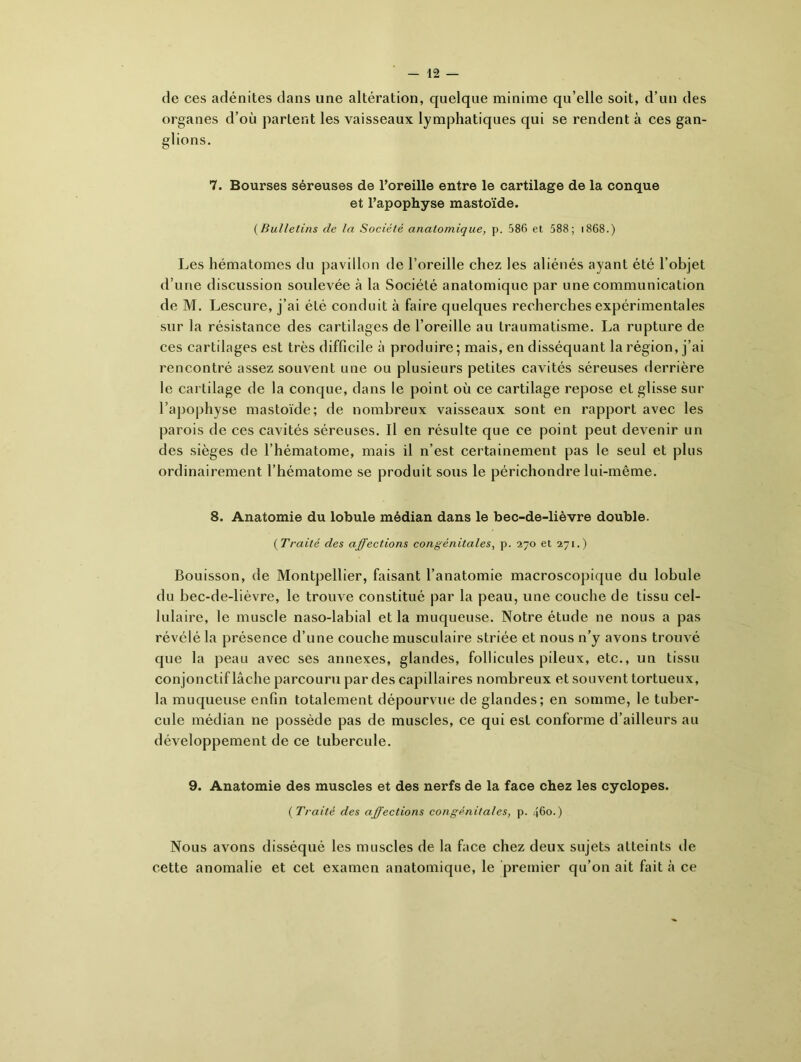 — 12 —

de ces adénites dans une altération, quelque minime qu'elle soit, d'un des organes d'où partent les vaisseaux lymphatiques qui se rendent à ces ganglions.

7. Bourses séreuses de l'oreille entre le cartilage de la conque et l'apophyse mastoïde.

(Bulletins de la Société anatomique, p. 586 et 588; 1868.)

Les hématomes du pavillon de l'oreille chez les aliénés ayant été l'objet d'une discussion soulevée à la Société anatomique par une communication de M. Lescure, j'ai été conduit à faire quelques recherches expérimentales sur la résistance des cartilages de l'oreille au traumatisme. La rupture de ces cartilages est très difficile à produire; mais, en disséquant la région, j'ai rencontré assez souvent une ou plusieurs petites cavités séreuses derrière le cartilage de la conque, dans le point où ce cartilage repose et glisse sur l'apophyse mastoïde; de nombreux vaisseaux sont en rapport avec les parois de ces cavités séreuses. Il en résulte que ce point peut devenir un des sièges de l'hématome, mais il n'est certainement pas le seul et plus ordinairement l'hématome se produit sous le périchondre lui-même.

8. Anatomie du lobule médian dans le bec-de-lièvre double.

(Traité des affections congénitales, p. 270 et 271.)

Bouisson, de Montpellier, faisant l'anatomie macroscopique du lobule du bec-de-lièvre, le trouve constitué par la peau, une couche de tissu cellulaire, le muscle naso-labial et la muqueuse. Notre étude ne nous a pas révélé la présence d'une couche musculaire striée et nous n'y avons trouvé que la peau avec ses annexes, glandes, follicules pileux, etc., un tissu conjonctif lâche parcouru par des capillaires nombreux et souvent tortueux, la muqueuse enfin totalement dépourvue de glandes; en somme, le tubercule médian ne possède pas de muscles, ce qui est conforme d'ailleurs au développement de ce tubercule.

9. Anatomie des muscles et des nerfs de la face chez les cyclopes.

(Traité des affections congénitales, p. 460.)

Nous avons disséqué les muscles de la face chez deux sujets atteints de cette anomalie et cet examen anatomique, le premier qu'on ait fait à ce